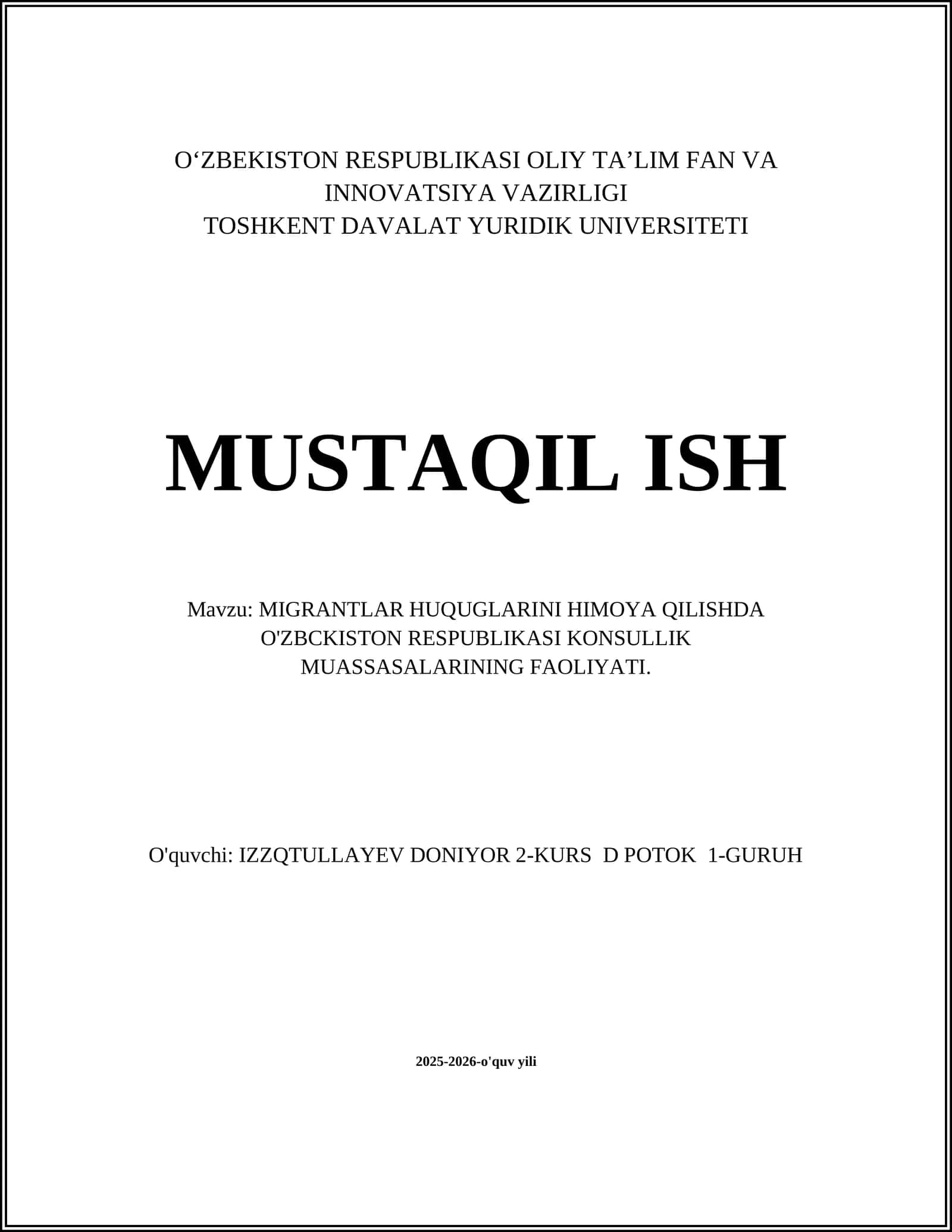 O‘ZBEKISTON RESPUBLIKASI OLIY TA’LIM FAN VA INNOVATSIYA VAZIRLIGI
TOSHKENT DAVALAT YURIDIK UNIVERSITETI

MUSTAQIL ISH

Mavzu: MIGRANTLAR HUQUGLARINI HIMOYA QILISHDA O'ZBCKISTON RESPUBLIKASI KONSULLIK MUASSASALARINING FAOLIYATI.

O'quvchi: IZZQTULLAYEV DONIYOR 2-KURS D POTOK 1-GURUH

2025-2026-o'quv yili